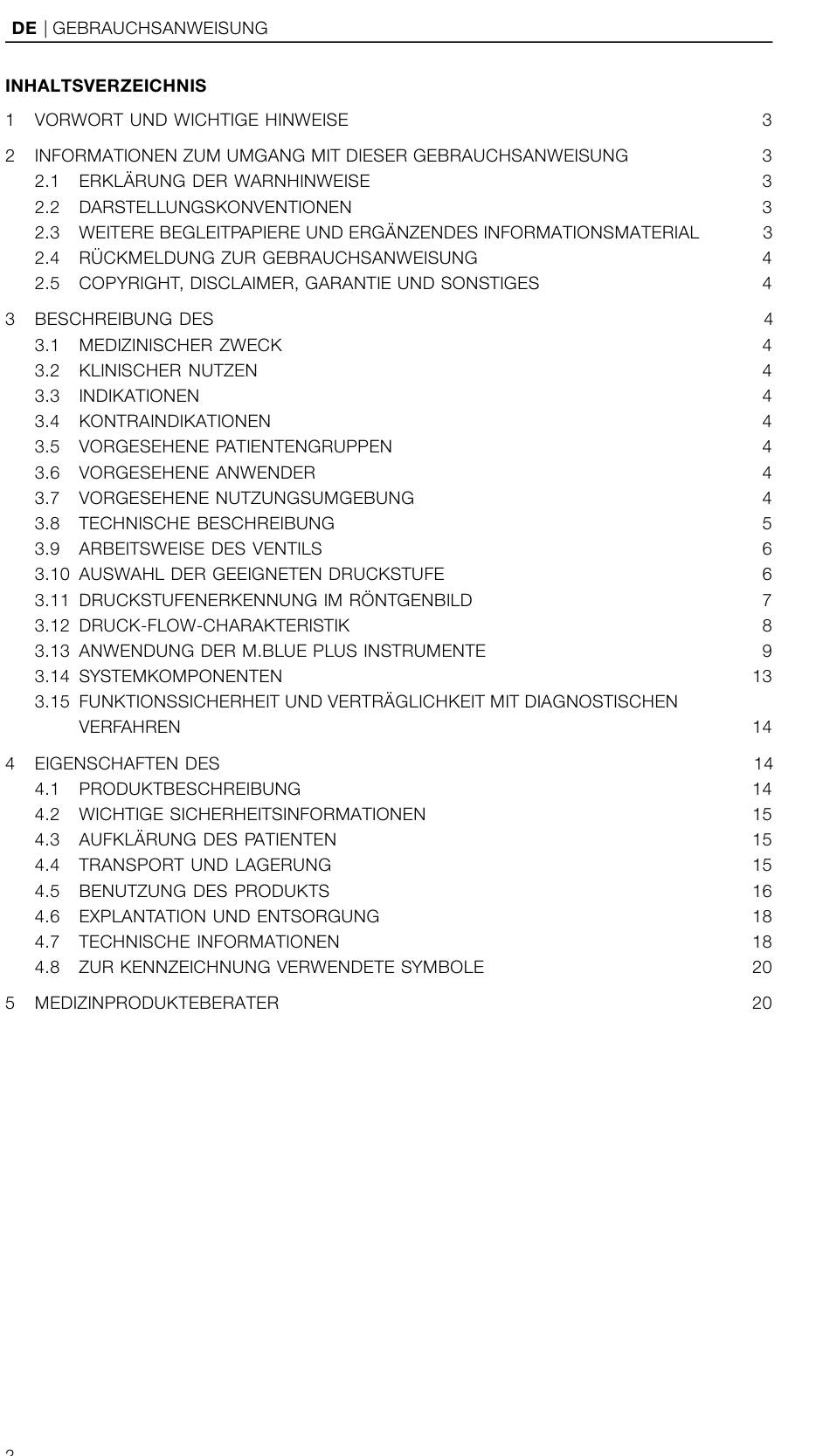 DE | GEBRAUCHSANWEISUNG

INHALTSVERZEICHNIS

1 VORWORT UND WICHTIGE HINWEISE 3

2 INFORMATIONEN ZUM UMGANG MIT DIESER GEBRAUCHSANWEISUNG 3
2.1 ERKLÄRUNG DER WARNHINWEISE 3
2.2 DARSTELLUNGSKONVENTIONEN 3
2.3 WEITERE BEGLEITPAPIERE UND ERGÄNZENDES INFORMATIONSMATERIAL 3
2.4 RÜCKMELDUNG ZUR GEBRAUCHSANWEISUNG 4
2.5 COPYRIGHT, DISCLAIMER, GARANTIE UND SONSTIGES 4

3 BESCHREIBUNG DES 4
3.1 MEDIZINISCHER ZWECK 4
3.2 KLINISCHER NUTZEN 4
3.3 INDIKATIONEN 4
3.4 KONTRAINDIKATIONEN 4
3.5 VORGESEHENE PATIENTENGRUPPEN 4
3.6 VORGESEHENE ANWENDER 4
3.7 VORGESEHENE NUTZUNGSUMGEBUNG 4
3.8 TECHNISCHE BESCHREIBUNG 5
3.9 ARBEITSWEISE DES VENTILS 6
3.10 AUSWAHL DER GEEIGNETEN DRUCKSTUFE 6
3.11 DRUCKSTUFENERKENNUNG IM RÖNTGENBILD 7
3.12 DRUCK-FLOW-CHARAKTERISTIK 8
3.13 ANWENDUNG DER M.BLUE PLUS INSTRUMENTE 9
3.14 SYSTEMKOMPONENTEN 13
3.15 FUNKTIONSSICHERHEIT UND VERTRÄGLICHKEIT MIT DIAGNOSTISCHEN VERFAHREN 14

4 EIGENSCHAFTEN DES 14
4.1 PRODUKTBESCHREIBUNG 14
4.2 WICHTIGE SICHERHEITSINFORMATIONEN 15
4.3 AUFKLÄRUNG DES PATIENTEN 15
4.4 TRANSPORT UND LAGERUNG 15
4.5 BENUTZUNG DES PRODUKTS 16
4.6 EXPLANTATION UND ENTSORGUNG 18
4.7 TECHNISCHE INFORMATIONEN 18
4.8 ZUR KENNZEICHNUNG VERWENDETE SYMBOLE 20

5 MEDIZINPRODUKTEBERATER 20

2